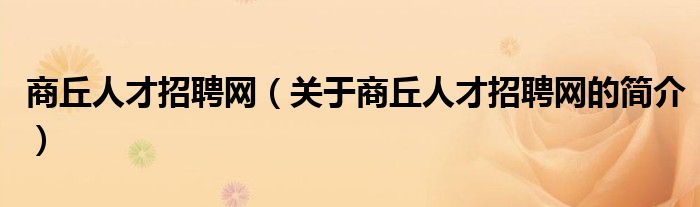 商丘人才招聘网（关于商丘人才招聘网的简介）